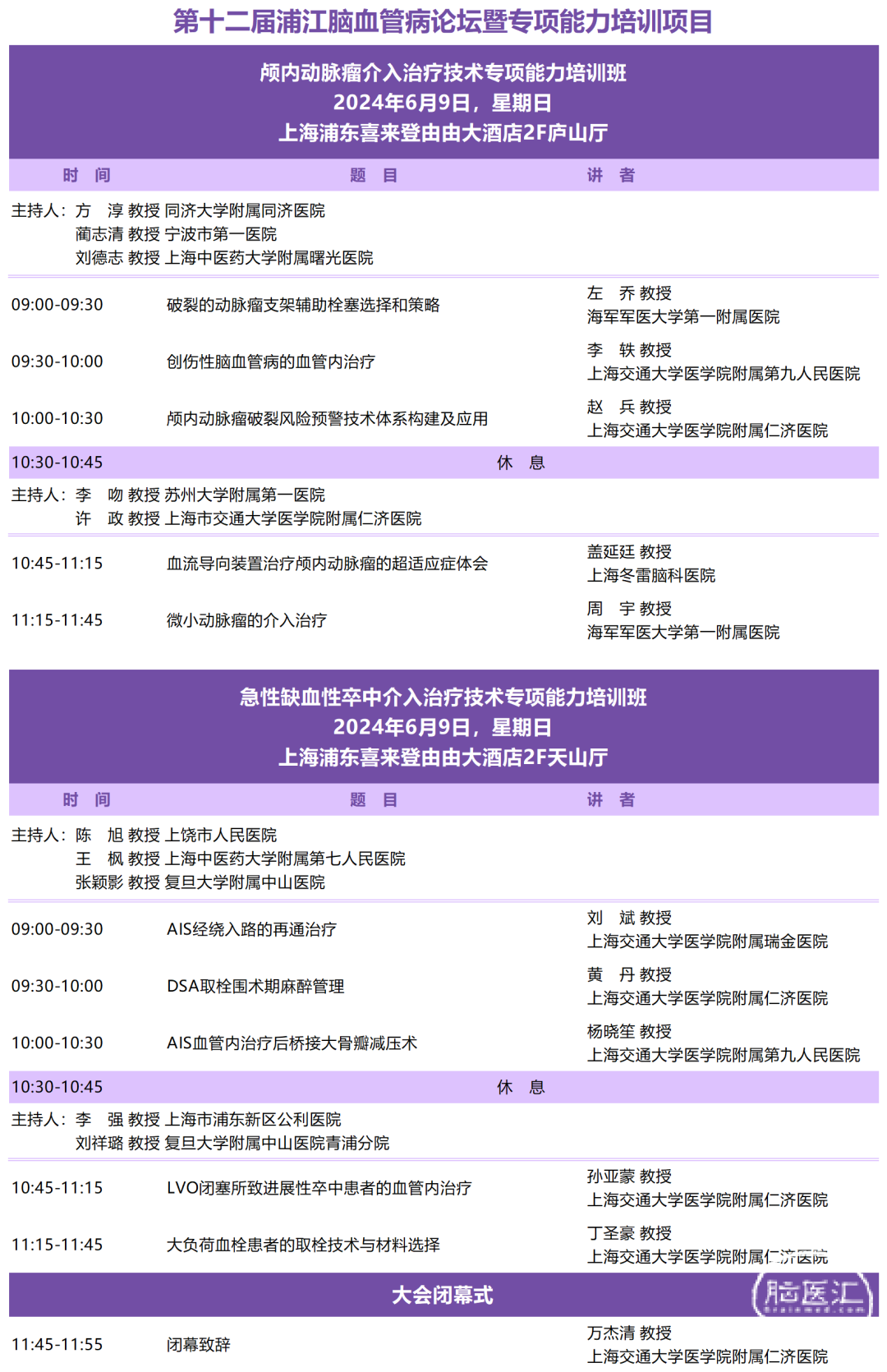 第十二届浦江脑血管病论坛暨专项能力培训项目

颅内动脉瘤介入治疗技术专项能力培训班
2024年6月9日，星期日
上海浦东喜来登由由大酒店2F庐山厅

| 时 间 | 题 目 | 讲 者 |
|---|---|---|
| 主持人：方 淳 教授 同济大学附属同济医院<br>蔺志清 教授 宁波市第一医院<br>刘德志 教授 上海中医药大学附属曙光医院 | | |
| 09:00-09:30 | 破裂的动脉瘤支架辅助栓塞选择和策略 | 左 乔 教授<br>海军军医大学第一附属医院 |
| 09:30-10:00 | 创伤性脑血管病的血管内治疗 | 李 轶 教授<br>上海交通大学医学院附属第九人民医院 |
| 10:00-10:30 | 颅内动脉瘤破裂风险预警技术体系构建及应用 | 赵 兵 教授<br>上海交通大学医学院附属仁济医院 |
| 10:30-10:45 | 休 息 | |
| 主持人：李 吻 教授 苏州大学附属第一医院<br>许 政 教授 上海市交通大学医学院附属仁济医院 | | |
| 10:45-11:15 | 血流导向装置治疗颅内动脉瘤的超适应症体会 | 盖延廷 教授<br>上海冬雷脑科医院 |
| 11:15-11:45 | 微小动脉瘤的介入治疗 | 周 宇 教授<br>海军军医大学第一附属医院 |

急性缺血性卒中介入治疗技术专项能力培训班
2024年6月9日，星期日
上海浦东喜来登由由大酒店2F天山厅

| 时 间 | 题 目 | 讲 者 |
|---|---|---|
| 主持人：陈 旭 教授 上饶市人民医院<br>王 枫 教授 上海中医药大学附属第七人民医院<br>张颖影 教授 复旦大学附属中山医院 | | |
| 09:00-09:30 | AIS经绕入路的再通治疗 | 刘 斌 教授<br>上海交通大学医学院附属瑞金医院 |
| 09:30-10:00 | DSA取栓围术期麻醉管理 | 黄 丹 教授<br>上海交通大学医学院附属仁济医院 |
| 10:00-10:30 | AIS血管内治疗后桥接大骨瓣减压术 | 杨晓笙 教授<br>上海交通大学医学院附属第九人民医院 |
| 10:30-10:45 | 休 息 | |
| 主持人：李 强 教授 上海市浦东新区公利医院<br>刘祥璐 教授 复旦大学附属中山医院青浦分院 | | |
| 10:45-11:15 | LVO闭塞所致进展性卒中患者的血管内治疗 | 孙亚蒙 教授<br>上海交通大学医学院附属仁济医院 |
| 11:15-11:45 | 大负荷血栓患者的取栓技术与材料选择 | 丁圣豪 教授<br>上海交通大学医学院附属仁济医院 |
| 大会闭幕式 | | |
| 11:45-11:55 | 闭幕致辞 | 万杰清 教授<br>上海交通大学医学院附属仁济医院 |

脑医汇